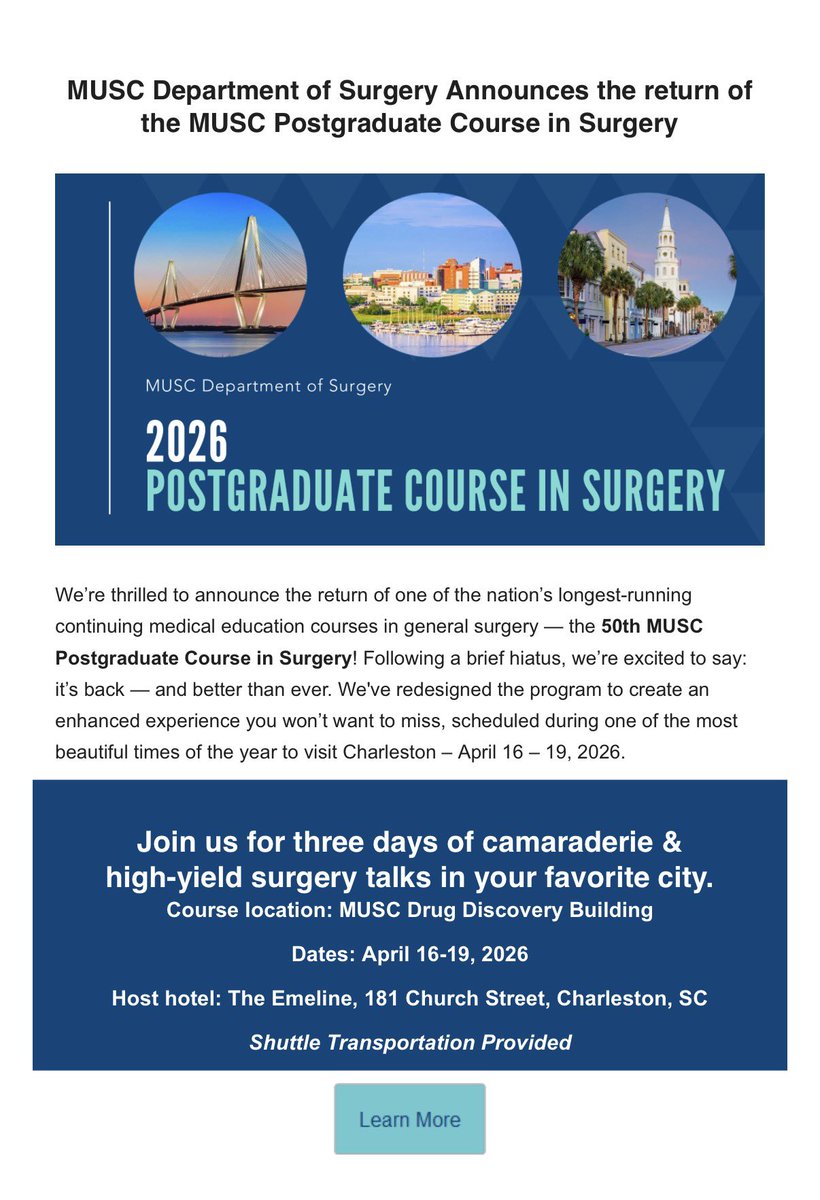 MUSC Department of Surgery Announces the return of the MUSC Postgraduate Course in Surgery

MUSC Department of Surgery

2026
POSTGRADUATE COURSE IN SURGERY

We're thrilled to announce the return of one of the nation's longest-running continuing medical education courses in general surgery — the 50th MUSC Postgraduate Course in Surgery! Following a brief hiatus, we're excited to say: it's back — and better than ever. We've redesigned the program to create an enhanced experience you won't want to miss, scheduled during one of the most beautiful times of the year to visit Charleston – April 16 – 19, 2026.

Join us for three days of camaraderie & high-yield surgery talks in your favorite city.
Course location: MUSC Drug Discovery Building

Dates: April 16-19, 2026

Host hotel: The Emeline, 181 Church Street, Charleston, SC

Shuttle Transportation Provided

Learn More